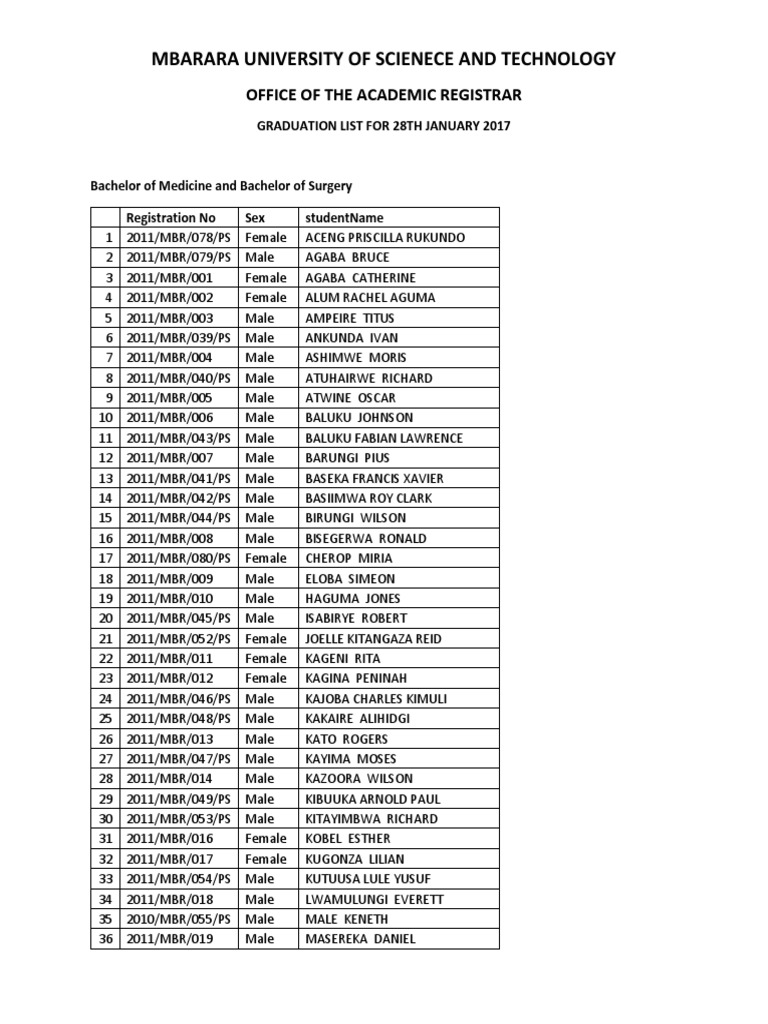 MBARARA UNIVERSITY OF SCIENECE AND TECHNOLOGY

OFFICE OF THE ACADEMIC REGISTRAR

GRADUATION LIST FOR 28TH JANUARY 2017

Bachelor of Medicine and Bachelor of Surgery

| | Registration No | Sex | studentName |
|---|---|---|---|
| 1 | 2011/MBR/078/PS | Female | ACENG PRISCILLA RUKUNDO |
| 2 | 2011/MBR/079/PS | Male | AGABA BRUCE |
| 3 | 2011/MBR/001 | Female | AGABA CATHERINE |
| 4 | 2011/MBR/002 | Female | ALUM RACHEL AGUMA |
| 5 | 2011/MBR/003 | Male | AMPEIRE TITUS |
| 6 | 2011/MBR/039/PS | Male | ANKUNDA IVAN |
| 7 | 2011/MBR/004 | Male | ASHIMWE MORIS |
| 8 | 2011/MBR/040/PS | Male | ATUHAIRWE RICHARD |
| 9 | 2011/MBR/005 | Male | ATWINE OSCAR |
| 10 | 2011/MBR/006 | Male | BALUKU JOHNSON |
| 11 | 2011/MBR/043/PS | Male | BALUKU FABIAN LAWRENCE |
| 12 | 2011/MBR/007 | Male | BARUNGI PIUS |
| 13 | 2011/MBR/041/PS | Male | BASEKA FRANCIS XAVIER |
| 14 | 2011/MBR/042/PS | Male | BASIIMWA ROY CLARK |
| 15 | 2011/MBR/044/PS | Male | BIRUNGI WILSON |
| 16 | 2011/MBR/008 | Male | BISEGERWA RONALD |
| 17 | 2011/MBR/080/PS | Female | CHEROP MIRIA |
| 18 | 2011/MBR/009 | Male | ELOBA SIMEON |
| 19 | 2011/MBR/010 | Male | HAGUMA JONES |
| 20 | 2011/MBR/045/PS | Male | ISABIRYE ROBERT |
| 21 | 2011/MBR/052/PS | Female | JOELLE KITANGAZA REID |
| 22 | 2011/MBR/011 | Female | KAGENI RITA |
| 23 | 2011/MBR/012 | Female | KAGINA PENINAH |
| 24 | 2011/MBR/046/PS | Male | KAJOBA CHARLES KIMULI |
| 25 | 2011/MBR/048/PS | Male | KAKAIRE ALIHIDGI |
| 26 | 2011/MBR/013 | Male | KATO ROGERS |
| 27 | 2011/MBR/047/PS | Male | KAYIMA MOSES |
| 28 | 2011/MBR/014 | Male | KAZOORA WILSON |
| 29 | 2011/MBR/049/PS | Male | KIBUUKA ARNOLD PAUL |
| 30 | 2011/MBR/053/PS | Male | KITAYIMBWA RICHARD |
| 31 | 2011/MBR/016 | Female | KOBEL ESTHER |
| 32 | 2011/MBR/017 | Female | KUGONZA LILIAN |
| 33 | 2011/MBR/054/PS | Male | KUTUUSA LULE YUSUF |
| 34 | 2011/MBR/018 | Male | LWAMULUNGI EVERETT |
| 35 | 2010/MBR/055/PS | Male | MALE KENETH |
| 36 | 2011/MBR/019 | Male | MASEREKA DANIEL |